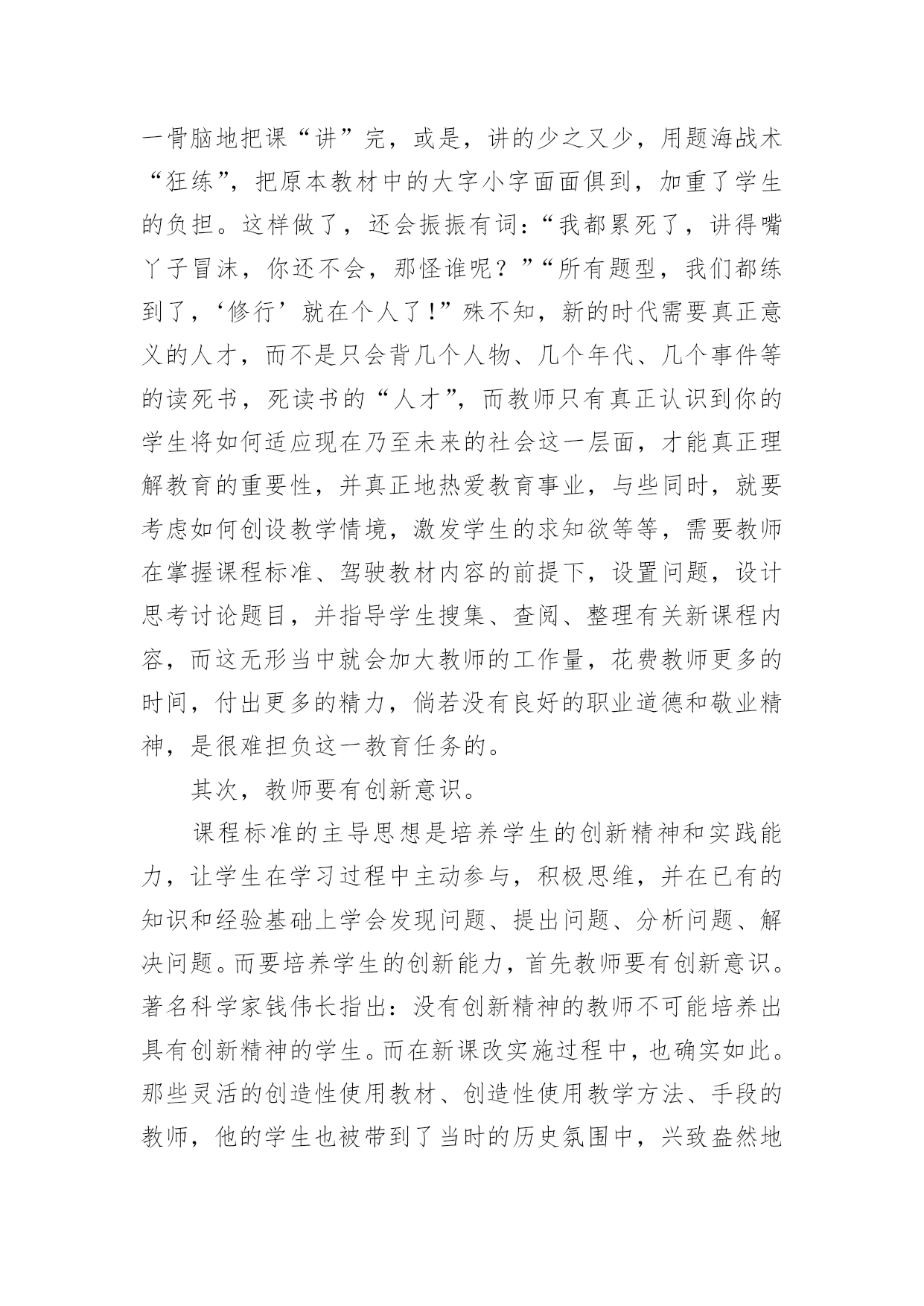 一骨脑地把课“讲”完，或是，讲的少之又少，用题海战术“狂练”，把原本教材中的大字小字面面俱到，加重了学生的负担。这样做了，还会振振有词：“我都累死了，讲得嘴丫子冒沫，你还不会，那怪谁呢？”“所有题型，我们都练到了，‘修行’就在个人了！”殊不知，新的时代需要真正意义的人才，而不是只会背几个人物、几个年代、几个事件等的读死书，死读书的“人才”，而教师只有真正认识到你的学生将如何适应现在乃至未来的社会这一层面，才能真正理解教育的重要性，并真正地热爱教育事业，与些同时，就要考虑如何创设教学情境，激发学生的求知欲等等，需要教师在掌握课程标准、驾驶教材内容的前提下，设置问题，设计思考讨论题目，并指导学生搜集、查阅、整理有关新课程内容，而这无形当中就会加大教师的工作量，花费教师更多的时间，付出更多的精力，倘若没有良好的职业道德和敬业精神，是很难担负这一教育任务的。

其次，教师要有创新意识。

课程标准的主导思想是培养学生的创新精神和实践能力，让学生在学习过程中主动参与，积极思维，并在已有的知识和经验基础上学会发现问题、提出问题、分析问题、解决问题。而要培养学生的创新能力，首先教师要有创新意识。著名科学家钱伟长指出：没有创新精神的教师不可能培养出具有创新精神的学生。而在新课改实施过程中，也确实如此。那些灵活的创造性使用教材、创造性使用教学方法、手段的教师，他的学生也被带到了当时的历史氛围中，兴致盎然地